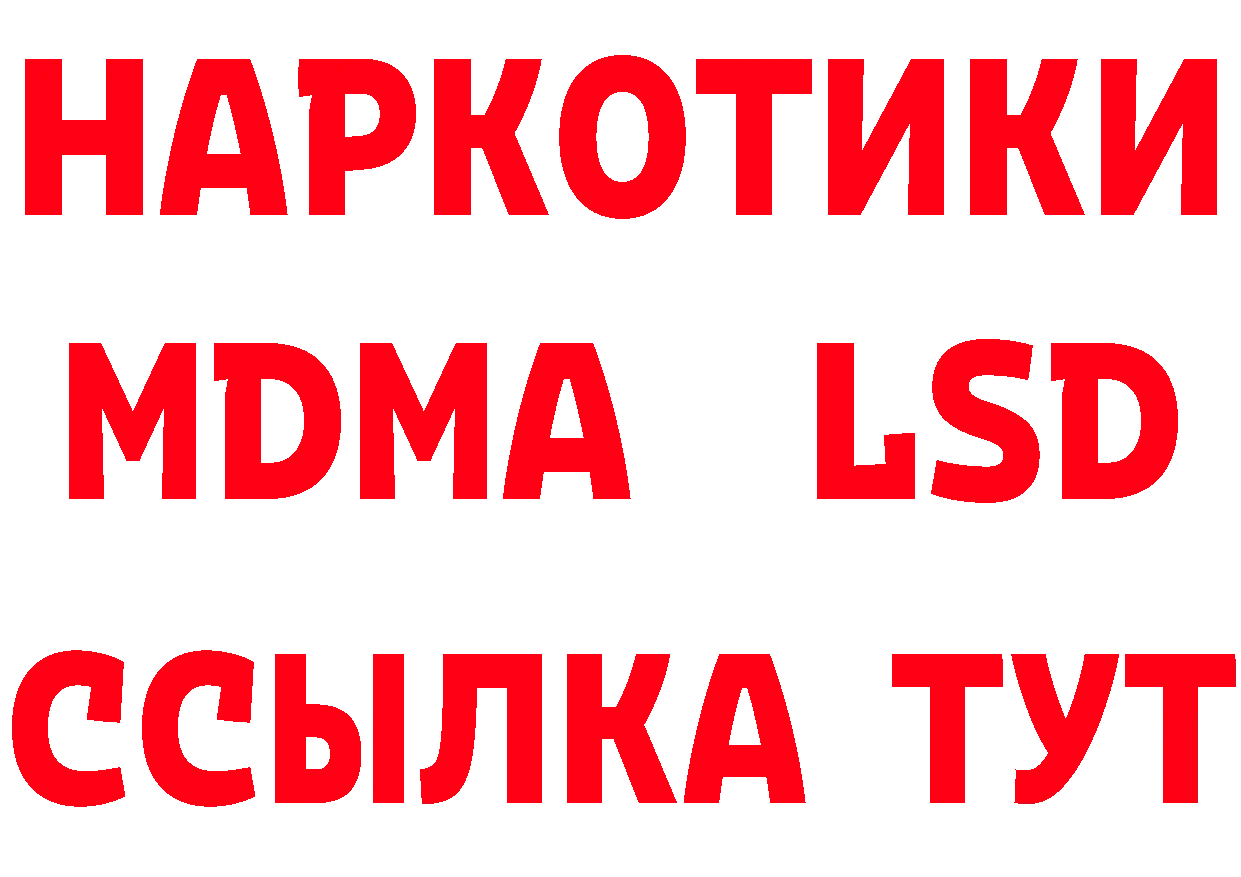 НАРКОТИКИ
MDMA LSD
ССЫЛКА ТУТ